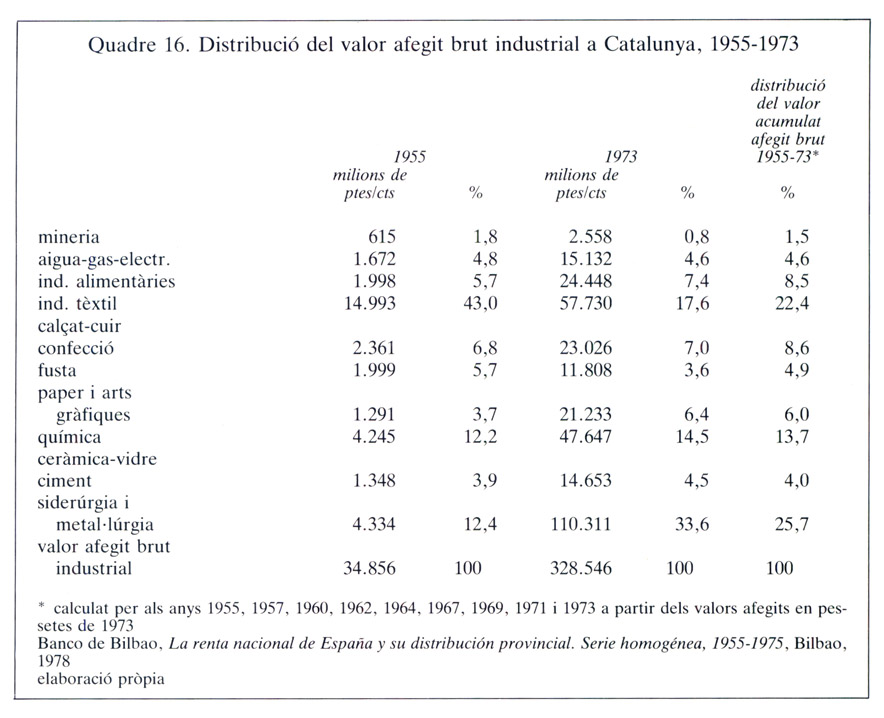 Quadre 16. Distribució del valor afegit brut industrial a Catalunya, 1955-1973

| | 1955 milions de ptes/cts | % | 1973 milions de ptes/cts | % | distribució del valor acumulat afegit brut 1955-73* % |
|---|---|---|---|---|---|
| mineria | 615 | 1,8 | 2.558 | 0,8 | 1,5 |
| aigua-gas-electr. | 1.672 | 4,8 | 15.132 | 4,6 | 4,6 |
| ind. alimentàries | 1.998 | 5,7 | 24.448 | 7,4 | 8,5 |
| ind. tèxtil | 14.993 | 43,0 | 57.730 | 17,6 | 22,4 |
| calçat-cuir confecció | 2.361 | 6,8 | 23.026 | 7,0 | 8,6 |
| fusta | 1.999 | 5,7 | 11.808 | 3,6 | 4,9 |
| paper i arts gràfiques | 1.291 | 3,7 | 21.233 | 6,4 | 6,0 |
| química | 4.245 | 12,2 | 47.647 | 14,5 | 13,7 |
| ceràmica-vidre ciment | 1.348 | 3,9 | 14.653 | 4,5 | 4,0 |
| siderúrgia i metal·lúrgia | 4.334 | 12,4 | 110.311 | 33,6 | 25,7 |
| valor afegit brut industrial | 34.856 | 100 | 328.546 | 100 | 100 |

* calculat per als anys 1955, 1957, 1960, 1962, 1964, 1967, 1969, 1971 i 1973 a partir dels valors afegits en pessetes de 1973
Banco de Bilbao, La renta nacional de España y su distribución provincial. Serie homogénea, 1955-1975, Bilbao, 1978
elaboració pròpia